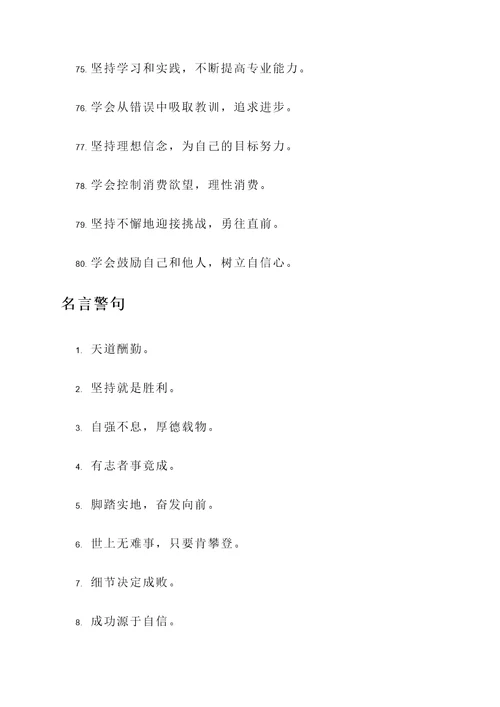 75. 坚持学习和实践，不断提高专业能力。

76. 学会从错误中吸取教训，追求进步。

77. 坚持理想信念，为自己的目标努力。

78. 学会控制消费欲望，理性消费。

79. 坚持不懈地迎接挑战，勇往直前。

80. 学会鼓励自己和他人，树立自信心。

名言警句

1. 天道酬勤。

2. 坚持就是胜利。

3. 自强不息，厚德载物。

4. 有志者事竟成。

5. 脚踏实地，奋发向前。

6. 世上无难事，只要肯攀登。

7. 细节决定成败。

8. 成功源于自信。